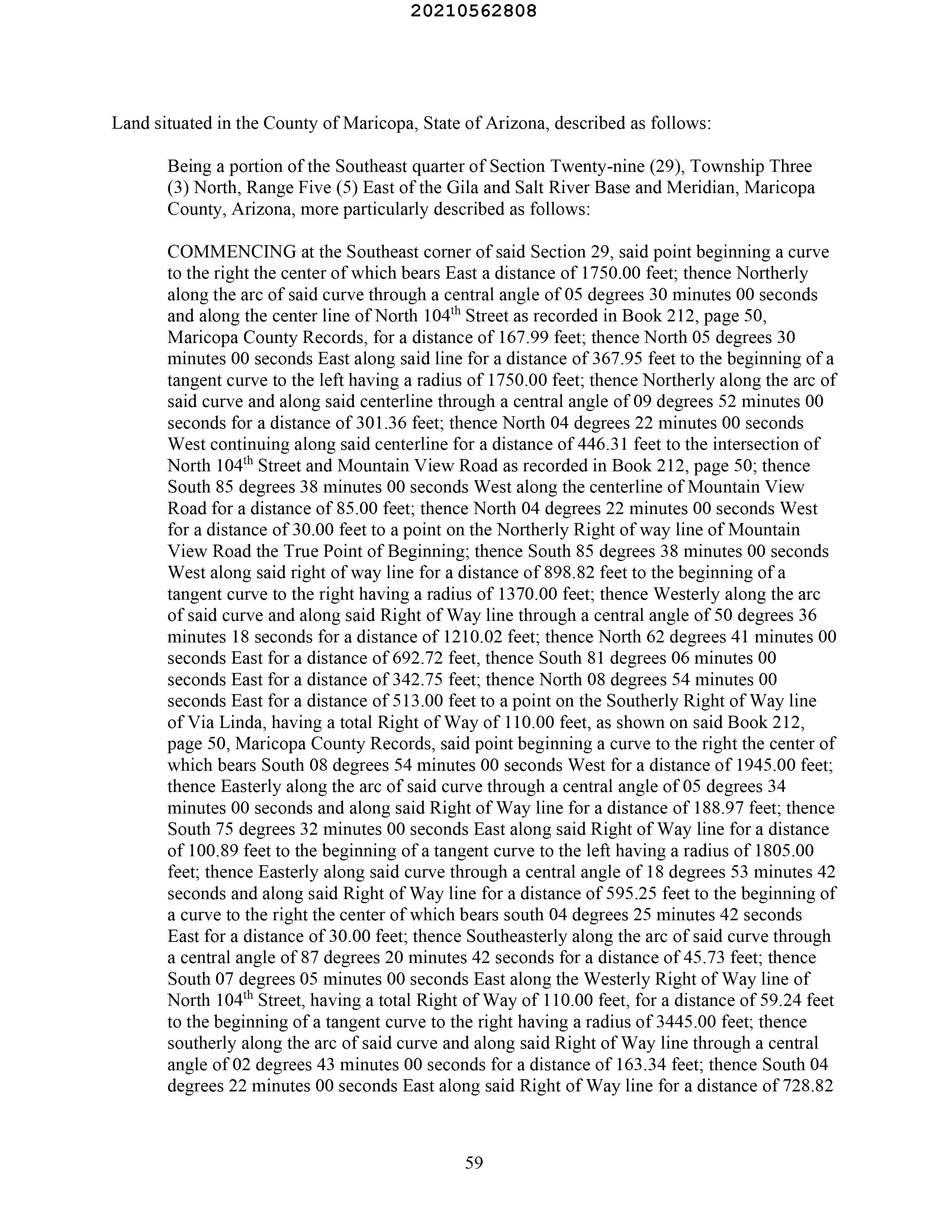 20210562808

Land situated in the County of Maricopa, State of Arizona, described as follows:

Being a portion of the Southeast quarter of Section Twenty-nine (29), Township Three (3) North, Range Five (5) East of the Gila and Salt River Base and Meridian, Maricopa County, Arizona, more particularly described as follows:

COMMENCING at the Southeast corner of said Section 29, said point beginning a curve to the right the center of which bears East a distance of 1750.00 feet; thence Northerly along the arc of said curve through a central angle of 05 degrees 30 minutes 00 seconds and along the center line of North 104$^{th}$ Street as recorded in Book 212, page 50, Maricopa County Records, for a distance of 167.99 feet; thence North 05 degrees 30 minutes 00 seconds East along said line for a distance of 367.95 feet to the beginning of a tangent curve to the left having a radius of 1750.00 feet; thence Northerly along the arc of said curve and along said centerline through a central angle of 09 degrees 52 minutes 00 seconds for a distance of 301.36 feet; thence North 04 degrees 22 minutes 00 seconds West continuing along said centerline for a distance of 446.31 feet to the intersection of North 104$^{th}$ Street and Mountain View Road as recorded in Book 212, page 50; thence South 85 degrees 38 minutes 00 seconds West along the centerline of Mountain View Road for a distance of 85.00 feet; thence North 04 degrees 22 minutes 00 seconds West for a distance of 30.00 feet to a point on the Northerly Right of way line of Mountain View Road the True Point of Beginning; thence South 85 degrees 38 minutes 00 seconds West along said right of way line for a distance of 898.82 feet to the beginning of a tangent curve to the right having a radius of 1370.00 feet; thence Westerly along the arc of said curve and along said Right of Way line through a central angle of 50 degrees 36 minutes 18 seconds for a distance of 1210.02 feet; thence North 62 degrees 41 minutes 00 seconds East for a distance of 692.72 feet, thence South 81 degrees 06 minutes 00 seconds East for a distance of 342.75 feet; thence North 08 degrees 54 minutes 00 seconds East for a distance of 513.00 feet to a point on the Southerly Right of Way line of Via Linda, having a total Right of Way of 110.00 feet, as shown on said Book 212, page 50, Maricopa County Records, said point beginning a curve to the right the center of which bears South 08 degrees 54 minutes 00 seconds West for a distance of 1945.00 feet; thence Easterly along the arc of said curve through a central angle of 05 degrees 34 minutes 00 seconds and along said Right of Way line for a distance of 188.97 feet; thence South 75 degrees 32 minutes 00 seconds East along said Right of Way line for a distance of 100.89 feet to the beginning of a tangent curve to the left having a radius of 1805.00 feet; thence Easterly along said curve through a central angle of 18 degrees 53 minutes 42 seconds and along said Right of Way line for a distance of 595.25 feet to the beginning of a curve to the right the center of which bears south 04 degrees 25 minutes 42 seconds East for a distance of 30.00 feet; thence Southeasterly along the arc of said curve through a central angle of 87 degrees 20 minutes 42 seconds for a distance of 45.73 feet; thence South 07 degrees 05 minutes 00 seconds East along the Westerly Right of Way line of North 104$^{th}$ Street, having a total Right of Way of 110.00 feet, for a distance of 59.24 feet to the beginning of a tangent curve to the right having a radius of 3445.00 feet; thence southerly along the arc of said curve and along said Right of Way line through a central angle of 02 degrees 43 minutes 00 seconds for a distance of 163.34 feet; thence South 04 degrees 22 minutes 00 seconds East along said Right of Way line for a distance of 728.82

59